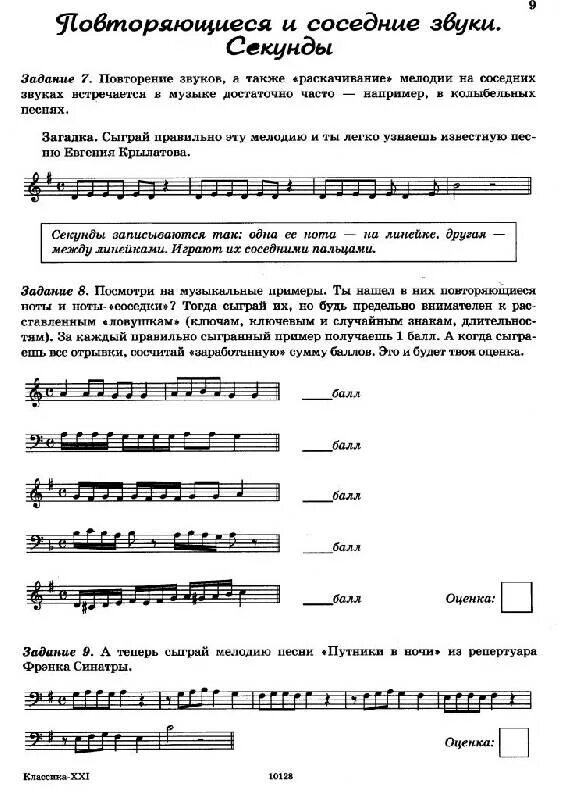 9

Повторяющиеся и соседние звуки. Секунды

Задание 7. Повторение звуков, а также «раскачивание» мелодии на соседних звуках встречается в музыке достаточно часто — например, в колыбельных песнях.

Загадка. Сыграй правильно эту мелодию и ты легко узнаешь известную песню Евгения Крылатова.

Секунды записываются так: одна ее нота — на линейке, другая — между линейками. Играют их соседними пальцами.

Задание 8. Посмотри на музыкальные примеры. Ты нашел в них повторяющиеся ноты и ноты-«соседки»? Тогда сыграй их, но будь предельно внимателен к расставленным «ловушкам» (ключам, ключевым и случайным знакам, длительностям). За каждый правильно сыгранный пример получаешь 1 балл. А когда сыграешь все отрывки, сосчитай «заработанную» сумму баллов. Это и будет твоя оценка.

____балл

____балл

____балл

____балл

____балл

Оценка:

Задание 9. А теперь сыграй мелодию песни «Путники в ночи» из репертуара Фрэнка Синатры.

Оценка:

Классика-XXI

10128